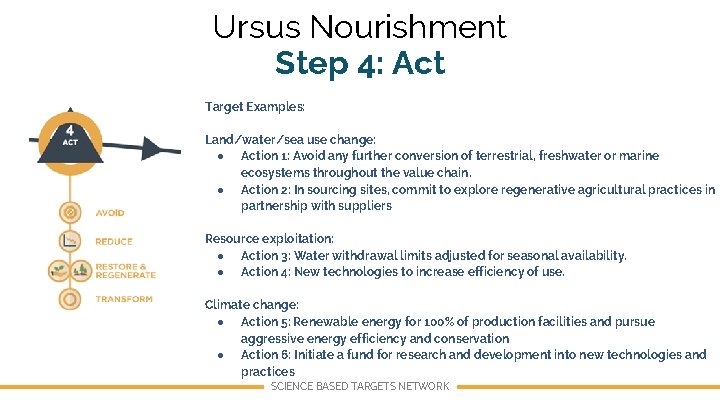 Ursus Nourishment
Step 4: Act

4
ACT

AVOID

REDUCE

RESTORE & REGENERATE

TRANSFORM

Target Examples:

Land/water/sea use change:
- Action 1: Avoid any further conversion of terrestrial, freshwater or marine ecosystems throughout the value chain.
- Action 2: In sourcing sites, commit to explore regenerative agricultural practices in partnership with suppliers

Resource exploitation:
- Action 3: Water withdrawal limits adjusted for seasonal availability.
- Action 4: New technologies to increase efficiency of use.

Climate change:
- Action 5: Renewable energy for 100% of production facilities and pursue aggressive energy efficiency and conservation
- Action 6: Initiate a fund for research and development into new technologies and practices

SCIENCE BASED TARGETS NETWORK